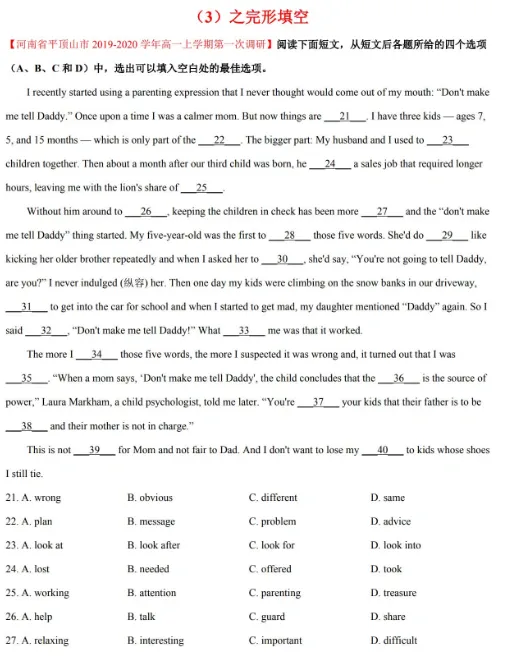 （3）之完形填空

【河南省平顶山市 2019-2020 学年高一上学期第一次调研】阅读下面短文，从短文后各题所给的四个选项（A、B、C 和 D）中，选出可以填入空白处的最佳选项。

I recently started using a parenting expression that I never thought would come out of my mouth: "Don't make me tell Daddy." Once upon a time I was a calmer mom. But now things are ___21___. I have three kids — ages 7, 5, and 15 months — which is only part of the ___22___. The bigger part: My husband and I used to ___23___ children together. Then about a month after our third child was born, he ___24___ a sales job that required longer hours, leaving me with the lion's share of ___25___.

Without him around to ___26___, keeping the children in check has been more ___27___ and the "don't make me tell Daddy" thing started. My five-year-old was the first to ___28___ those five words. She'd do ___29___ like kicking her older brother repeatedly and when I asked her to ___30___, she'd say, "You're not going to tell Daddy, are you?" I never indulged (纵容) her. Then one day my kids were climbing on the snow banks in our driveway, ___31___ to get into the car for school and when I started to get mad, my daughter mentioned "Daddy" again. So I said ___32___, "Don't make me tell Daddy!" What ___33___ me was that it worked.

The more I ___34___ those five words, the more I suspected it was wrong and, it turned out that I was ___35___. "When a mom says, 'Don't make me tell Daddy', the child concludes that the ___36___ is the source of power," Laura Markham, a child psychologist, told me later. "You're ___37___ your kids that their father is to be ___38___ and their mother is not in charge."

This is not ___39___ for Mom and not fair to Dad. And I don't want to lose my ___40___ to kids whose shoes I still tie.

21. A. wrong B. obvious C. different D. same
22. A. plan B. message C. problem D. advice
23. A. look at B. look after C. look for D. look into
24. A. lost B. needed C. offered D. took
25. A. working B. attention C. parenting D. treasure
26. A. help B. talk C. guard D. share
27. A. relaxing B. interesting C. important D. difficult